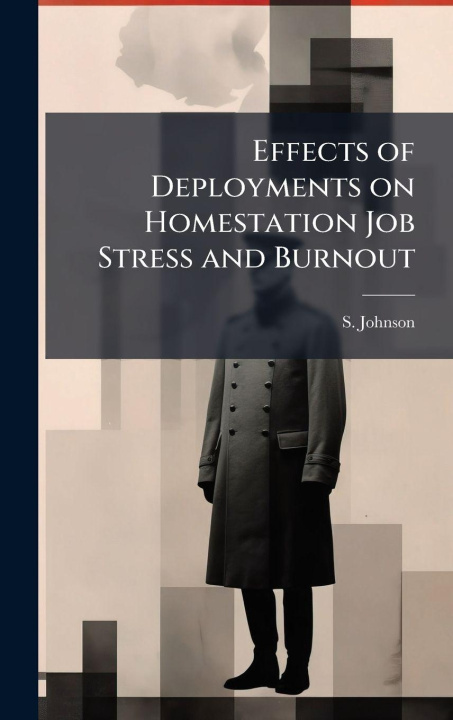 Effects of Deployments on Homestation Job Stress and Burnout

S. Johnson